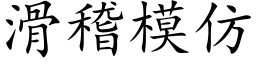 滑稽模仿